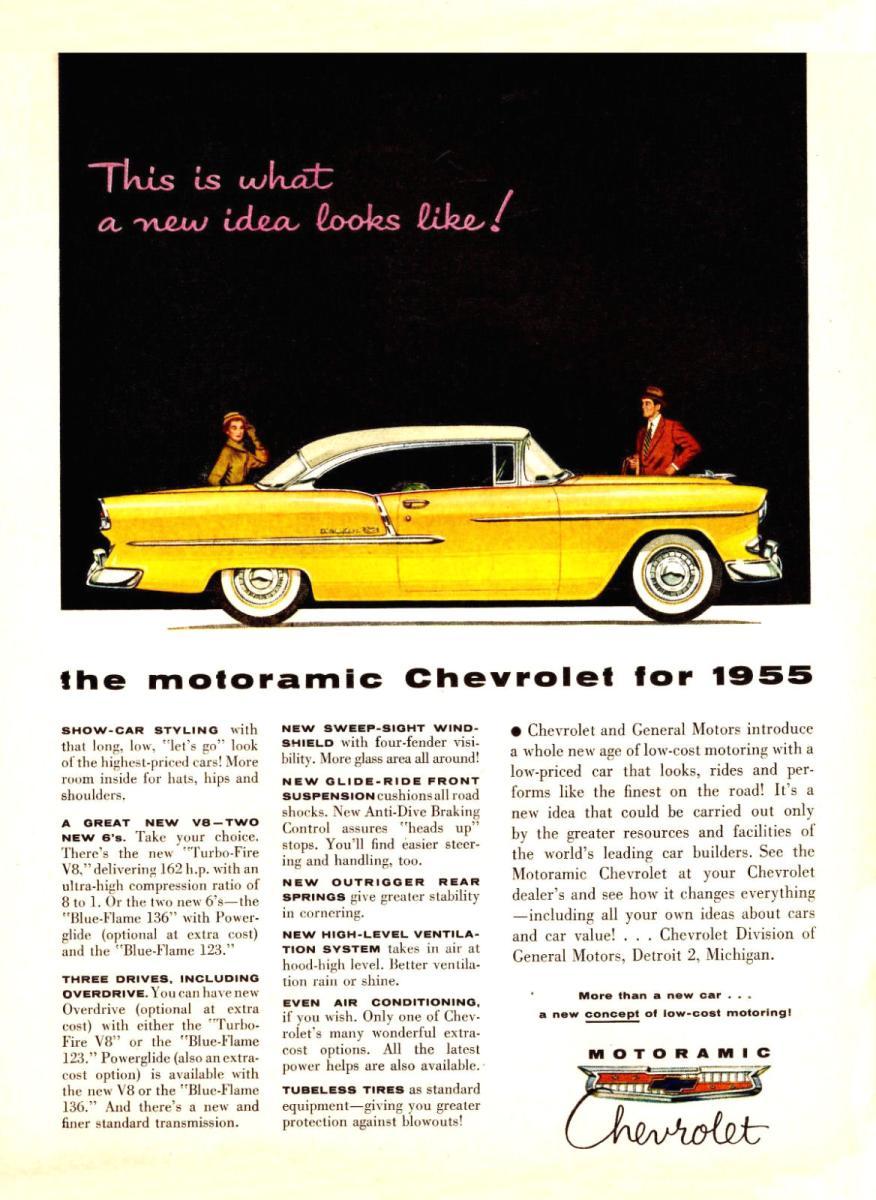 This is what a new idea looks like!

the motoramic Chevrolet for 1955

SHOW-CAR STYLING with that long, low, "let's go" look of the highest-priced cars! More room inside for hats, hips and shoulders.

A GREAT NEW V8—TWO NEW 6's. Take your choice. There's the new "Turbo-Fire V8," delivering 162 h.p. with an ultra-high compression ratio of 8 to 1. Or the two new 6's—the "Blue-Flame 136" with Powerglide (optional at extra cost) and the "Blue-Flame 123."

THREE DRIVES, INCLUDING OVERDRIVE. You can have new Overdrive (optional at extra cost) with either the "Turbo-Fire V8" or the "Blue-Flame 123." Powerglide (also an extra-cost option) is available with the new V8 or the "Blue-Flame 136." And there's a new and finer standard transmission.

NEW SWEEP-SIGHT WINDSHIELD with four-fender visibility. More glass area all around!

NEW GLIDE-RIDE FRONT SUSPENSION cushions all road shocks. New Anti-Dive Braking Control assures "heads up" stops. You'll find easier steering and handling, too.

NEW OUTRIGGER REAR SPRINGS give greater stability in cornering.

NEW HIGH-LEVEL VENTILATION SYSTEM takes in air at hood-high level. Better ventilation rain or shine.

EVEN AIR CONDITIONING, if you wish. Only one of Chevrolet's many wonderful extra-cost options. All the latest power helps are also available.

TUBELESS TIRES as standard equipment—giving you greater protection against blowouts!

● Chevrolet and General Motors introduce a whole new age of low-cost motoring with a low-priced car that looks, rides and performs like the finest on the road! It's a new idea that could be carried out only by the greater resources and facilities of the world's leading car builders. See the Motoramic Chevrolet at your Chevrolet dealer's and see how it changes everything —including all your own ideas about cars and car value! . . . Chevrolet Division of General Motors, Detroit 2, Michigan.

More than a new car . . .
a new concept of low-cost motoring!

MOTORAMIC
Chevrolet